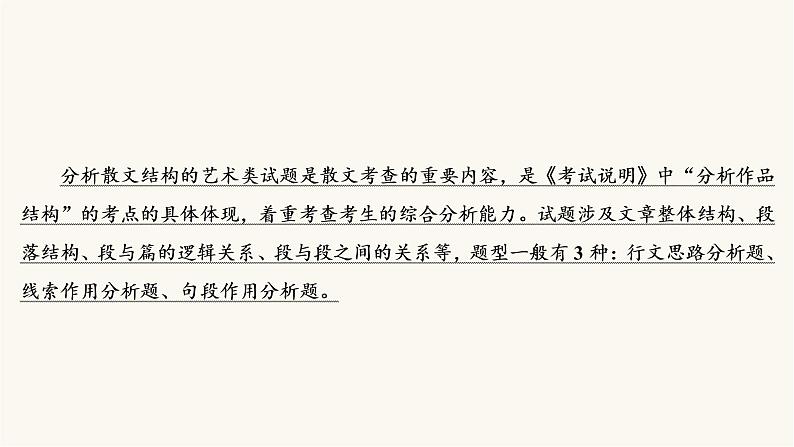 分析散文结构的艺术类试题是散文考查的重要内容，是《考试说明》中“分析作品结构”的考点的具体体现，着重考查考生的综合分析能力。试题涉及文章整体结构、段落结构、段与篇的逻辑关系、段与段之间的关系等，题型一般有3种：行文思路分析题、线索作用分析题、句段作用分析题。